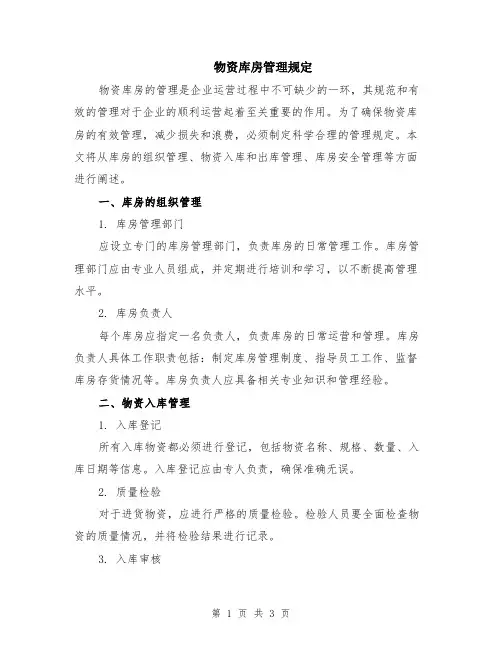 物资库房管理规定

物资库房的管理是企业运营过程中不可缺少的一环，其规范和有效的管理对于企业的顺利运营起着至关重要的作用。为了确保物资库房的有效管理，减少损失和浪费，必须制定科学合理的管理规定。本文将从库房的组织管理、物资入库和出库管理、库房安全管理等方面进行阐述。

一、库房的组织管理

1. 库房管理部门

应设立专门的库房管理部门，负责库房的日常管理工作。库房管理部门应由专业人员组成，并定期进行培训和学习，以不断提高管理水平。

2. 库房负责人

每个库房应指定一名负责人，负责库房的日常运营和管理。库房负责人具体工作职责包括：制定库房管理制度、指导员工工作、监督库房存货情况等。库房负责人应具备相关专业知识和管理经验。

二、物资入库管理

1. 入库登记

所有入库物资都必须进行登记，包括物资名称、规格、数量、入库日期等信息。入库登记应由专人负责，确保准确无误。

2. 质量检验

对于进货物资，应进行严格的质量检验。检验人员要全面检查物资的质量情况，并将检验结果进行记录。

3. 入库审核

第 1 页 共 3 页